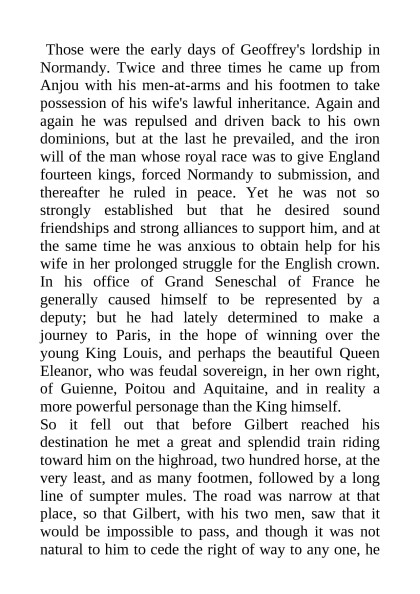 Those were the early days of Geoffrey's lordship in Normandy. Twice and three times he came up from Anjou with his men-at-arms and his footmen to take possession of his wife's lawful inheritance. Again and again he was repulsed and driven back to his own dominions, but at the last he prevailed, and the iron will of the man whose royal race was to give England fourteen kings, forced Normandy to submission, and thereafter he ruled in peace. Yet he was not so strongly established but that he desired sound friendships and strong alliances to support him, and at the same time he was anxious to obtain help for his wife in her prolonged struggle for the English crown. In his office of Grand Seneschal of France he generally caused himself to be represented by a deputy; but he had lately determined to make a journey to Paris, in the hope of winning over the young King Louis, and perhaps the beautiful Queen Eleanor, who was feudal sovereign, in her own right, of Guienne, Poitou and Aquitaine, and in reality a more powerful personage than the King himself.
So it fell out that before Gilbert reached his destination he met a great and splendid train riding toward him on the highroad, two hundred horse, at the very least, and as many footmen, followed by a long line of sumpter mules. The road was narrow at that place, so that Gilbert, with his two men, saw that it would be impossible to pass, and though it was not natural to him to cede the right of way to any one, he